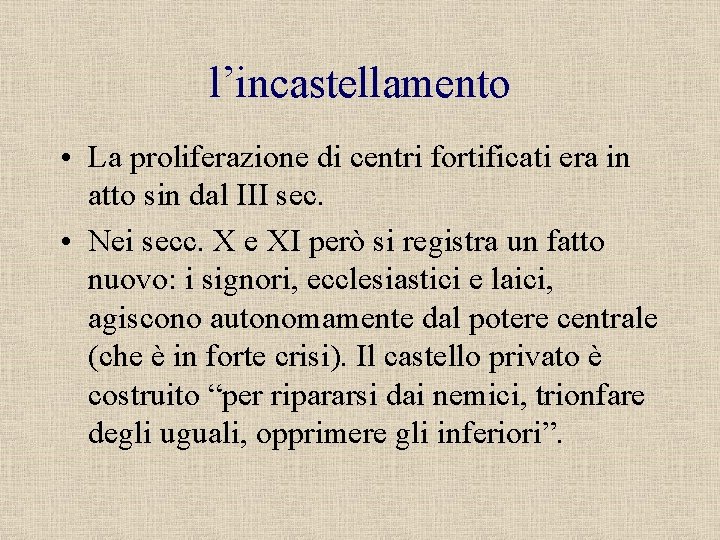 l’incastellamento

• La proliferazione di centri fortificati era in atto sin dal III sec.

• Nei secc. X e XI però si registra un fatto nuovo: i signori, ecclesiastici e laici, agiscono autonomamente dal potere centrale (che è in forte crisi). Il castello privato è costruito “per ripararsi dai nemici, trionfare degli uguali, opprimere gli inferiori”.